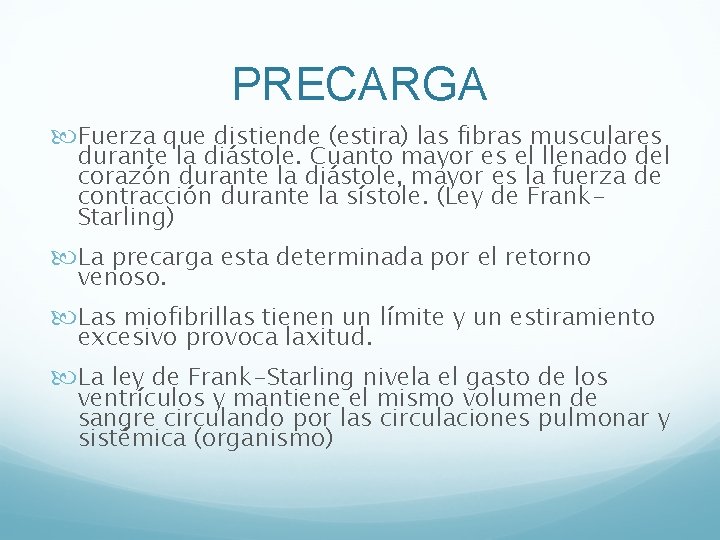 PRECARGA

Fuerza que distiende (estira) las fibras musculares durante la diástole. Cuanto mayor es el llenado del corazón durante la diástole, mayor es la fuerza de contracción durante la sístole. (Ley de Frank-Starling)

La precarga esta determinada por el retorno venoso.

Las miofibrillas tienen un límite y un estiramiento excesivo provoca laxitud.

La ley de Frank-Starling nivela el gasto de los ventrículos y mantiene el mismo volumen de sangre circulando por las circulaciones pulmonar y sistémica (organismo)